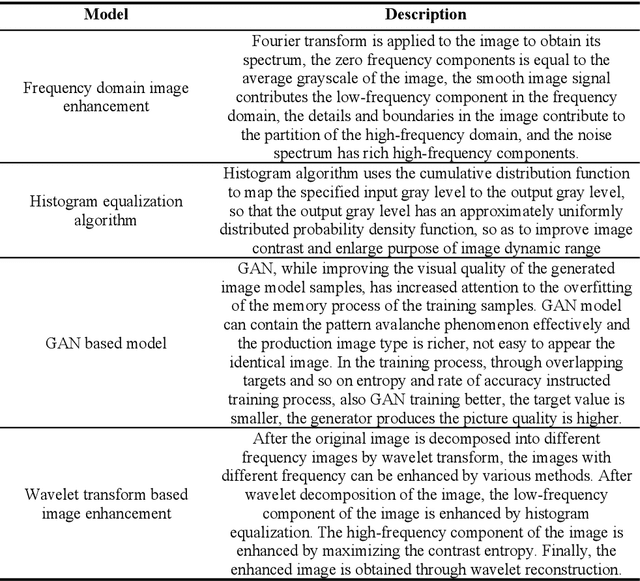 | Model | Description |
|---|---|
| Frequency domain image enhancement | Fourier transform is applied to the image to obtain its spectrum, the zero frequency components is equal to the average grayscale of the image, the smooth image signal contributes the low-frequency component in the frequency domain, the details and boundaries in the image contribute to the partition of the high-frequency domain, and the noise spectrum has rich high-frequency components. |
| Histogram equalization algorithm | Histogram algorithm uses the cumulative distribution function to map the specified input gray level to the output gray level, so that the output gray level has an approximately uniformly distributed probability density function, so as to improve image contrast and enlarge purpose of image dynamic range |
| GAN based model | GAN, while improving the visual quality of the generated image model samples, has increased attention to the overfitting of the memory process of the training samples. GAN model can contain the pattern avalanche phenomenon effectively and the production image type is richer, not easy to appear the identical image. In the training process, through overlapping targets and so on entropy and rate of accuracy instructed training process, also GAN training better, the target value is smaller, the generator produces the picture quality is higher. |
| Wavelet transform based image enhancement | After the original image is decomposed into different frequency images by wavelet transform, the images with different frequency can be enhanced by various methods. After wavelet decomposition of the image, the low-frequency component of the image is enhanced by histogram equalization. The high-frequency component of the image is enhanced by maximizing the contrast entropy. Finally, the enhanced image is obtained through wavelet reconstruction. |